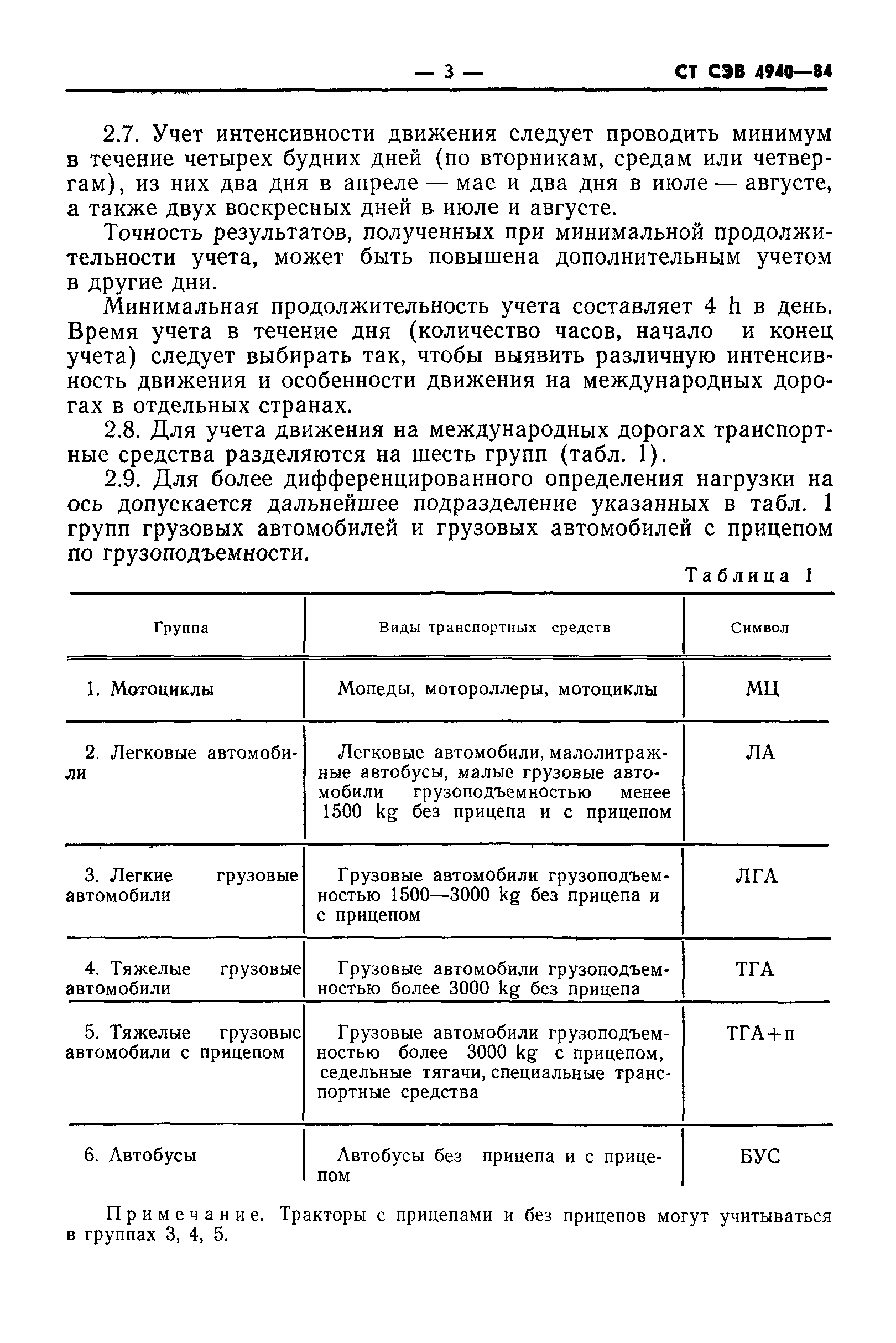 — 3 — СТ СЭВ 4940—84

2.7. Учет интенсивности движения следует проводить минимум в течение четырех будних дней (по вторникам, средам или четвергам), из них два дня в апреле — мае и два дня в июле — августе, а также двух воскресных дней в июле и августе.

Точность результатов, полученных при минимальной продолжительности учета, может быть повышена дополнительным учетом в другие дни.

Минимальная продолжительность учета составляет 4 h в день. Время учета в течение дня (количество часов, начало и конец учета) следует выбирать так, чтобы выявить различную интенсивность движения и особенности движения на международных дорогах в отдельных странах.

2.8. Для учета движения на международных дорогах транспортные средства разделяются на шесть групп (табл. 1).

2.9. Для более дифференцированного определения нагрузки на ось допускается дальнейшее подразделение указанных в табл. 1 групп грузовых автомобилей и грузовых автомобилей с прицепом по грузоподъемности.

Таблица 1

| Группа | Виды транспортных средств | Символ |
|---|---|---|
| 1. Мотоциклы | Мопеды, мотороллеры, мотоциклы | МЦ |
| 2. Легковые автомобили | Легковые автомобили, малолитражные автобусы, малые грузовые автомобили грузоподъемностью менее 1500 kg без прицепа и с прицепом | ЛА |
| 3. Легкие грузовые автомобили | Грузовые автомобили грузоподъемностью 1500—3000 kg без прицепа и с прицепом | ЛГА |
| 4. Тяжелые грузовые автомобили | Грузовые автомобили грузоподъемностью более 3000 kg без прицепа | ТГА |
| 5. Тяжелые грузовые автомобили с прицепом | Грузовые автомобили грузоподъемностью более 3000 kg с прицепом, седельные тягачи, специальные транспортные средства | ТГА+п |
| 6. Автобусы | Автобусы без прицепа и с прицепом | БУС |

Примечание. Тракторы с прицепами и без прицепов могут учитываться в группах 3, 4, 5.